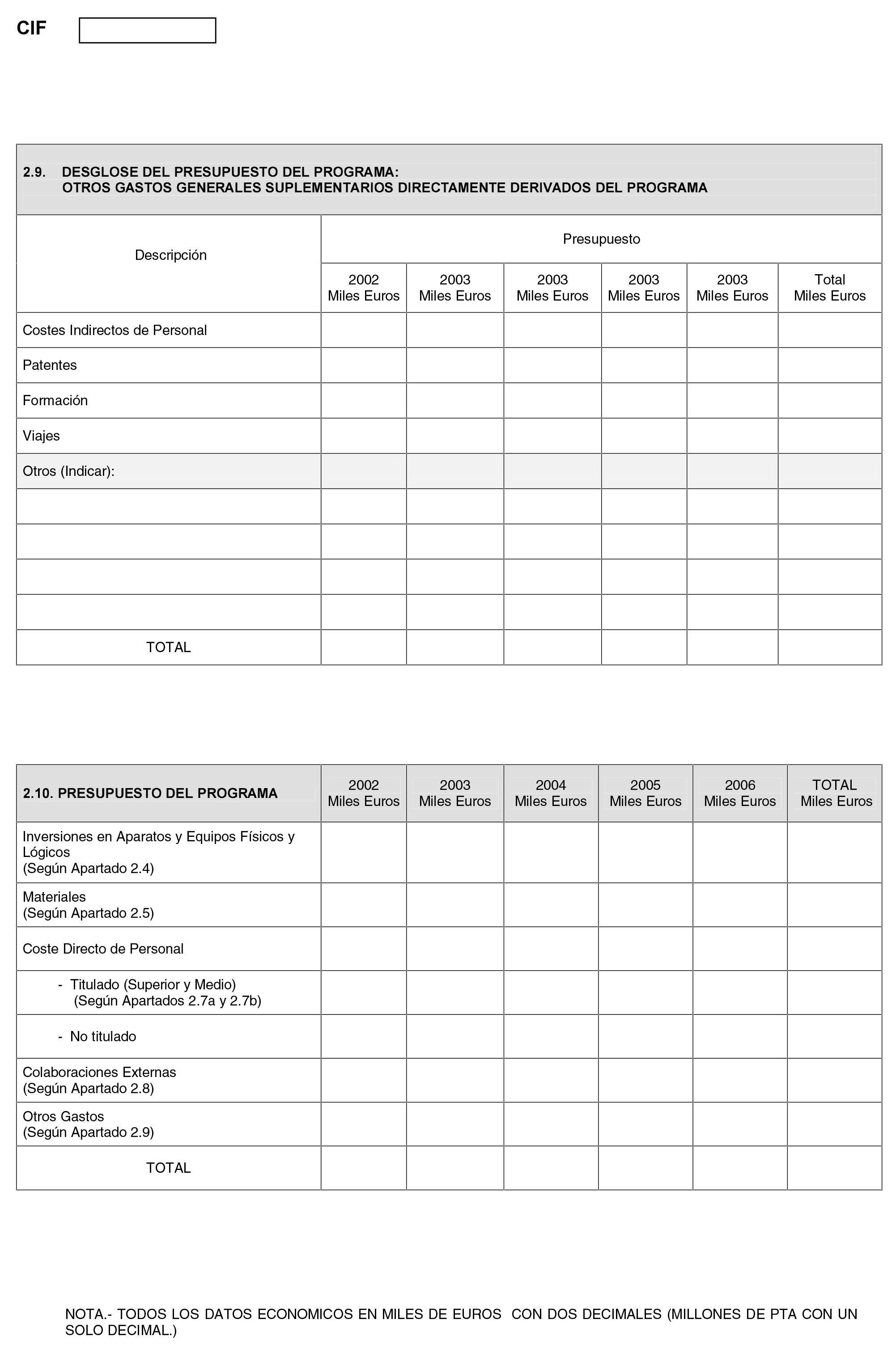 CIF

2.9. DESGLOSE DEL PRESUPUESTO DEL PROGRAMA:
OTROS GASTOS GENERALES SUPLEMENTARIOS DIRECTAMENTE DERIVADOS DEL PROGRAMA

| Descripción | Presupuesto | | | | | |
|---|---|---|---|---|---|---|
| | 2002 Miles Euros | 2003 Miles Euros | 2003 Miles Euros | 2003 Miles Euros | 2003 Miles Euros | Total Miles Euros |
| Costes Indirectos de Personal | | | | | | |
| Patentes | | | | | | |
| Formación | | | | | | |
| Viajes | | | | | | |
| Otros (Indicar): | | | | | | |
| | | | | | | |
| | | | | | | |
| | | | | | | |
| | | | | | | |
| TOTAL | | | | | | |

| 2.10. PRESUPUESTO DEL PROGRAMA | 2002 Miles Euros | 2003 Miles Euros | 2004 Miles Euros | 2005 Miles Euros | 2006 Miles Euros | TOTAL Miles Euros |
|---|---|---|---|---|---|---|
| Inversiones en Aparatos y Equipos Físicos y Lógicos (Según Apartado 2.4) | | | | | | |
| Materiales (Según Apartado 2.5) | | | | | | |
| Coste Directo de Personal | | | | | | |
| - Titulado (Superior y Medio) (Según Apartados 2.7a y 2.7b) | | | | | | |
| - No titulado | | | | | | |
| Colaboraciones Externas (Según Apartado 2.8) | | | | | | |
| Otros Gastos (Según Apartado 2.9) | | | | | | |
| TOTAL | | | | | | |

NOTA.- TODOS LOS DATOS ECONOMICOS EN MILES DE EUROS CON DOS DECIMALES (MILLONES DE PTA CON UN SOLO DECIMAL.)